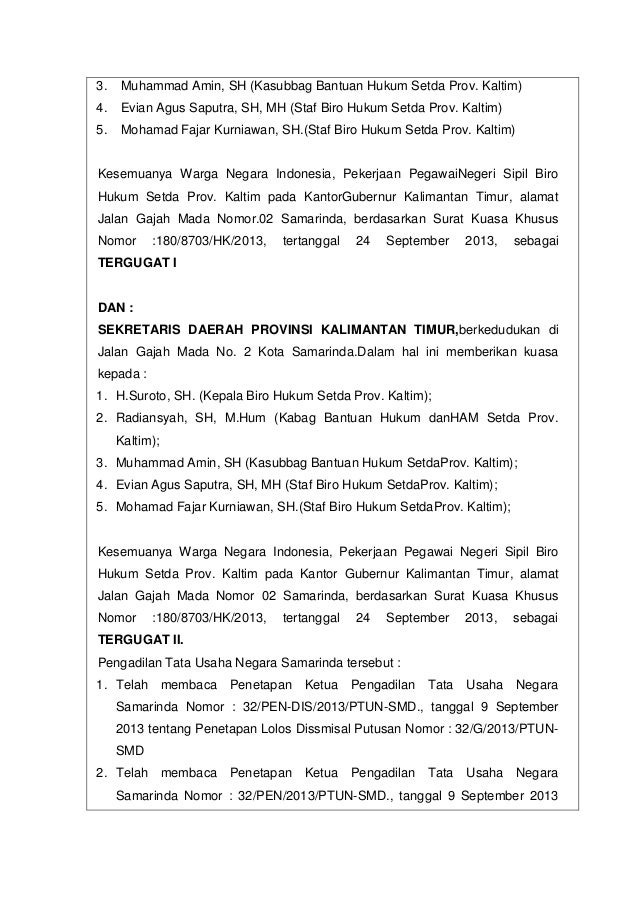 3. Muhammad Amin, SH (Kasubbag Bantuan Hukum Setda Prov. Kaltim)
4. Evian Agus Saputra, SH, MH (Staf Biro Hukum Setda Prov. Kaltim)
5. Mohamad Fajar Kurniawan, SH.(Staf Biro Hukum Setda Prov. Kaltim)

Kesemuanya Warga Negara Indonesia, Pekerjaan PegawaiNegeri Sipil Biro Hukum Setda Prov. Kaltim pada KantorGubernur Kalimantan Timur, alamat Jalan Gajah Mada Nomor.02 Samarinda, berdasarkan Surat Kuasa Khusus Nomor :180/8703/HK/2013, tertanggal 24 September 2013, sebagai **TERGUGAT I**

**DAN :**
**SEKRETARIS DAERAH PROVINSI KALIMANTAN TIMUR,**berkedudukan di Jalan Gajah Mada No. 2 Kota Samarinda.Dalam hal ini memberikan kuasa kepada :
1. H.Suroto, SH. (Kepala Biro Hukum Setda Prov. Kaltim);
2. Radiansyah, SH, M.Hum (Kabag Bantuan Hukum danHAM Setda Prov. Kaltim);
3. Muhammad Amin, SH (Kasubbag Bantuan Hukum SetdaProv. Kaltim);
4. Evian Agus Saputra, SH, MH (Staf Biro Hukum SetdaProv. Kaltim);
5. Mohamad Fajar Kurniawan, SH.(Staf Biro Hukum SetdaProv. Kaltim);

Kesemuanya Warga Negara Indonesia, Pekerjaan Pegawai Negeri Sipil Biro Hukum Setda Prov. Kaltim pada Kantor Gubernur Kalimantan Timur, alamat Jalan Gajah Mada Nomor 02 Samarinda, berdasarkan Surat Kuasa Khusus Nomor :180/8703/HK/2013, tertanggal 24 September 2013, sebagai **TERGUGAT II.**
Pengadilan Tata Usaha Negara Samarinda tersebut :
1. Telah membaca Penetapan Ketua Pengadilan Tata Usaha Negara Samarinda Nomor : 32/PEN-DIS/2013/PTUN-SMD., tanggal 9 September 2013 tentang Penetapan Lolos Dissmisal Putusan Nomor : 32/G/2013/PTUN-SMD
2. Telah membaca Penetapan Ketua Pengadilan Tata Usaha Negara Samarinda Nomor : 32/PEN/2013/PTUN-SMD., tanggal 9 September 2013